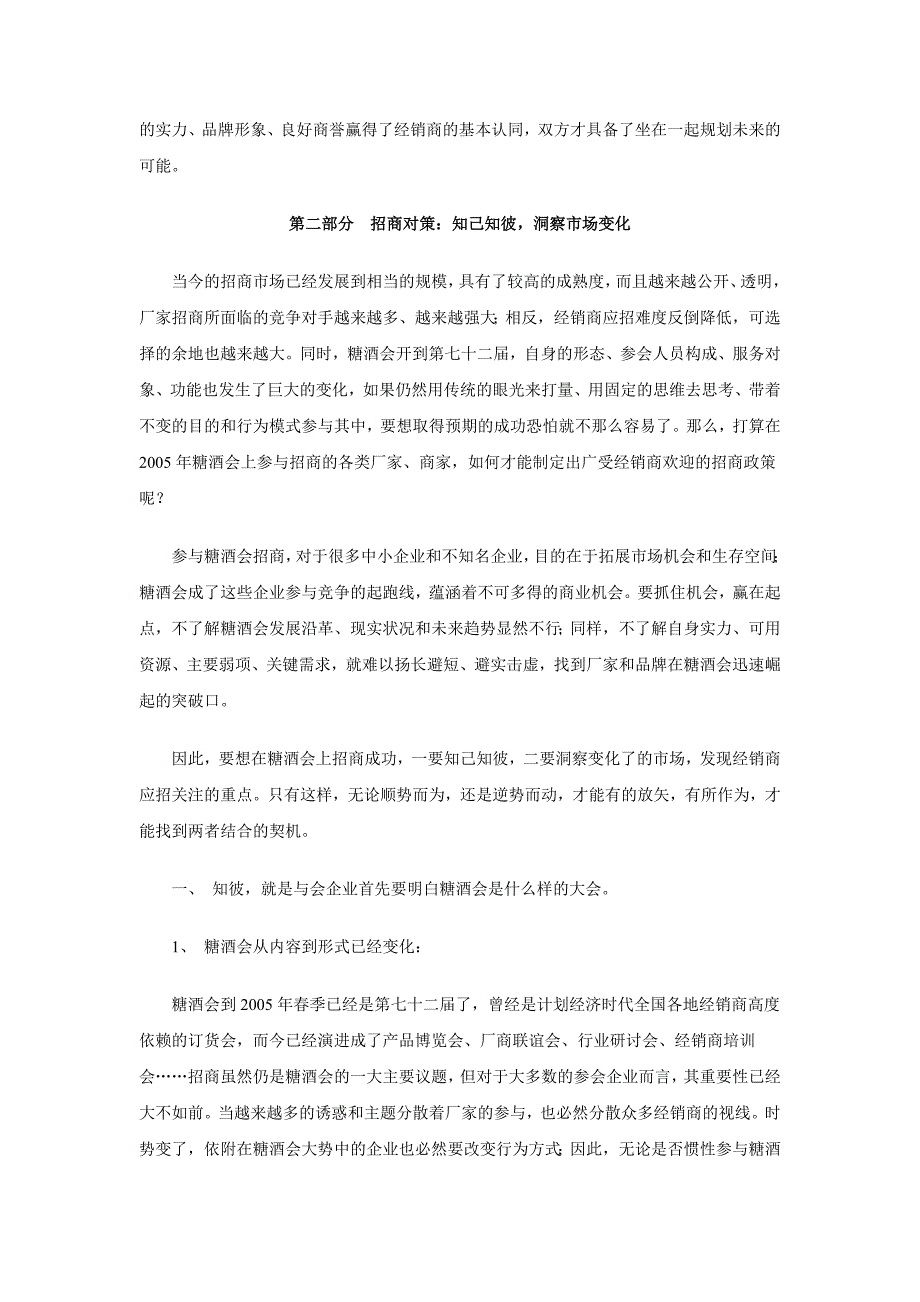 的实力、品牌形象、良好商誉赢得了经销商的基本认同，双方才具备了坐在一起规划未来的可能。

第二部分　招商对策：知己知彼，洞察市场变化

当今的招商市场已经发展到相当的规模，具有了较高的成熟度，而且越来越公开、透明，厂家招商所面临的竞争对手越来越多、越来越强大；相反，经销商应招难度反倒降低，可选择的余地也越来越大。同时，糖酒会开到第七十二届，自身的形态、参会人员构成、服务对象、功能也发生了巨大的变化，如果仍然用传统的眼光来打量、用固定的思维去思考、带着不变的目的和行为模式参与其中，要想取得预期的成功恐怕就不那么容易了。那么，打算在2005年糖酒会上参与招商的各类厂家、商家，如何才能制定出广受经销商欢迎的招商政策呢？

参与糖酒会招商，对于很多中小企业和不知名企业，目的在于拓展市场机会和生存空间；糖酒会成了这些企业参与竞争的起跑线，蕴涵着不可多得的商业机会。要抓住机会，赢在起点，不了解糖酒会发展沿革、现实状况和未来趋势显然不行；同样，不了解自身实力、可用资源、主要弱项、关键需求，就难以扬长避短、避实击虚，找到厂家和品牌在糖酒会迅速崛起的突破口。

因此，要想在糖酒会上招商成功，一要知己知彼，二要洞察变化了的市场，发现经销商应招关注的重点。只有这样，无论顺势而为，还是逆势而动，才能有的放矢，有所作为，才能找到两者结合的契机。

一、　知彼，就是与会企业首先要明白糖酒会是什么样的大会。

1、　糖酒会从内容到形式已经变化：

糖酒会到2005年春季已经是第七十二届了，曾经是计划经济时代全国各地经销商高度依赖的订货会，而今已经演进成了产品博览会、厂商联谊会、行业研讨会、经销商培训会……招商虽然仍是糖酒会的一大主要议题，但对于大多数的参会企业而言，其重要性已经大不如前。当越来越多的诱惑和主题分散着厂家的参与，也必然分散众多经销商的视线。时势变了，依附在糖酒会大势中的企业也必然要改变行为方式；因此，无论是否惯性参与糖酒